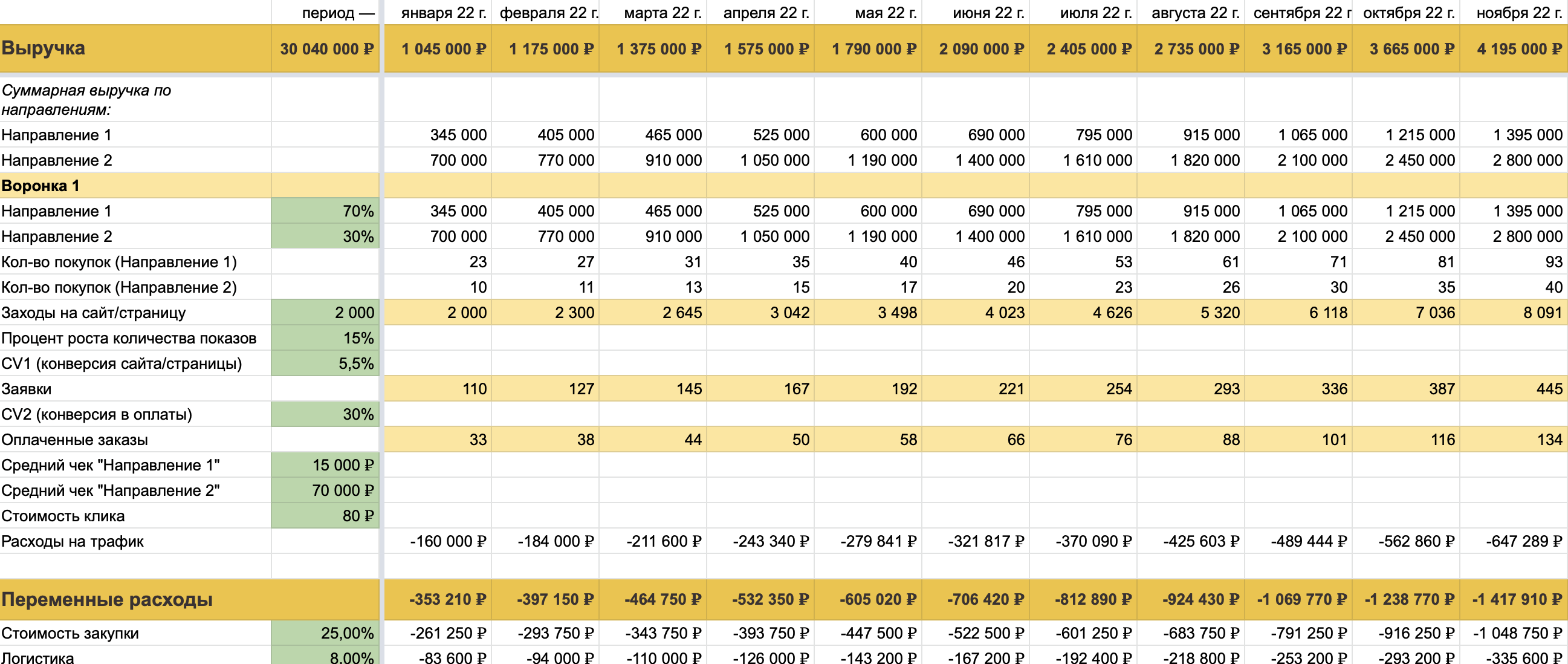 | | период — | января 22 г. | февраля 22 г. | марта 22 г. | апреля 22 г. | мая 22 г. | июня 22 г. | июля 22 г. | августа 22 г. | сентября 22 г | октября 22 г. | ноября 22 г. |
|---|---|---|---|---|---|---|---|---|---|---|---|---|
| Выручка | 30 040 000 ₽ | 1 045 000 ₽ | 1 175 000 ₽ | 1 375 000 ₽ | 1 575 000 ₽ | 1 790 000 ₽ | 2 090 000 ₽ | 2 405 000 ₽ | 2 735 000 ₽ | 3 165 000 ₽ | 3 665 000 ₽ | 4 195 000 ₽ |
| Суммарная выручка по направлениям: | | | | | | | | | | | | |
| Направление 1 | | 345 000 | 405 000 | 465 000 | 525 000 | 600 000 | 690 000 | 795 000 | 915 000 | 1 065 000 | 1 215 000 | 1 395 000 |
| Направление 2 | | 700 000 | 770 000 | 910 000 | 1 050 000 | 1 190 000 | 1 400 000 | 1 610 000 | 1 820 000 | 2 100 000 | 2 450 000 | 2 800 000 |
| Воронка 1 | | | | | | | | | | | | |
| Направление 1 | 70% | 345 000 | 405 000 | 465 000 | 525 000 | 600 000 | 690 000 | 795 000 | 915 000 | 1 065 000 | 1 215 000 | 1 395 000 |
| Направление 2 | 30% | 700 000 | 770 000 | 910 000 | 1 050 000 | 1 190 000 | 1 400 000 | 1 610 000 | 1 820 000 | 2 100 000 | 2 450 000 | 2 800 000 |
| Кол-во покупок (Направление 1) | | 23 | 27 | 31 | 35 | 40 | 46 | 53 | 61 | 71 | 81 | 93 |
| Кол-во покупок (Направление 2) | | 10 | 11 | 13 | 15 | 17 | 20 | 23 | 26 | 30 | 35 | 40 |
| Заходы на сайт/страницу | 2 000 | 2 000 | 2 300 | 2 645 | 3 042 | 3 498 | 4 023 | 4 626 | 5 320 | 6 118 | 7 036 | 8 091 |
| Процент роста количества показов | 15% | | | | | | | | | | | |
| CV1 (конверсия сайта/страницы) | 5,5% | | | | | | | | | | | |
| Заявки | | 110 | 127 | 145 | 167 | 192 | 221 | 254 | 293 | 336 | 387 | 445 |
| CV2 (конверсия в оплаты) | 30% | | | | | | | | | | | |
| Оплаченные заказы | | 33 | 38 | 44 | 50 | 58 | 66 | 76 | 88 | 101 | 116 | 134 |
| Средний чек "Направление 1" | 15 000 ₽ | | | | | | | | | | | |
| Средний чек "Направление 2" | 70 000 ₽ | | | | | | | | | | | |
| Стоимость клика | 80 ₽ | | | | | | | | | | | |
| Расходы на трафик | | -160 000 ₽ | -184 000 ₽ | -211 600 ₽ | -243 340 ₽ | -279 841 ₽ | -321 817 ₽ | -370 090 ₽ | -425 603 ₽ | -489 444 ₽ | -562 860 ₽ | -647 289 ₽ |
| | | | | | | | | | | | | |
| Переменные расходы | | -353 210 ₽ | -397 150 ₽ | -464 750 ₽ | -532 350 ₽ | -605 020 ₽ | -706 420 ₽ | -812 890 ₽ | -924 430 ₽ | -1 069 770 ₽ | -1 238 770 ₽ | -1 417 910 ₽ |
| Стоимость закупки | 25,00% | -261 250 ₽ | -293 750 ₽ | -343 750 ₽ | -393 750 ₽ | -447 500 ₽ | -522 500 ₽ | -601 250 ₽ | -683 750 ₽ | -791 250 ₽ | -916 250 ₽ | -1 048 750 ₽ |
| Логистика | 8,00% | -83 600 ₽ | -94 000 ₽ | -110 000 ₽ | -126 000 ₽ | -143 200 ₽ | -167 200 ₽ | -192 400 ₽ | -218 800 ₽ | -253 200 ₽ | -293 200 ₽ | -335 600 ₽ |